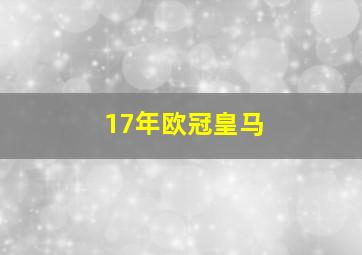 17年欧冠皇马